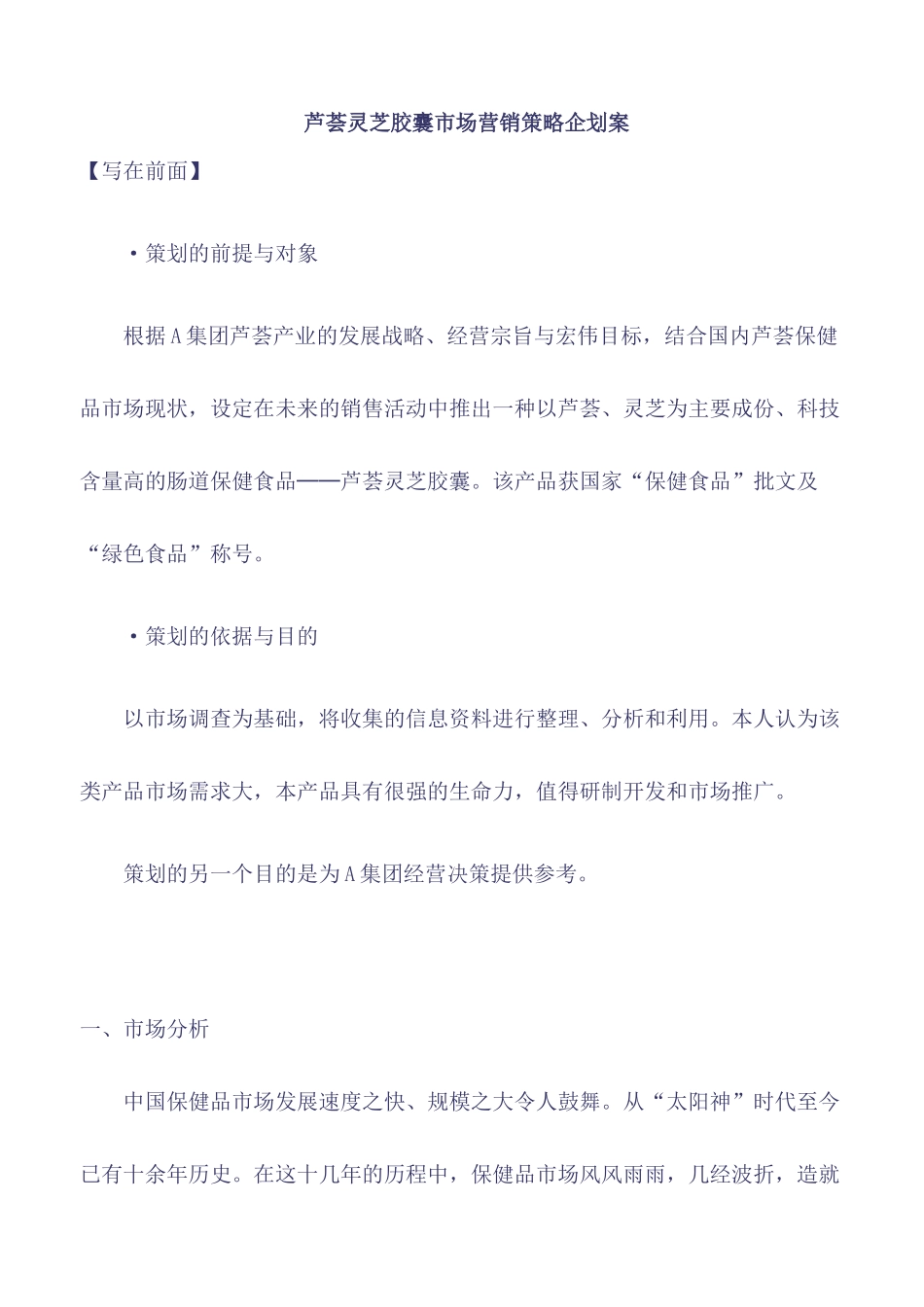 芦荟灵芝胶囊市场营销策略企划案

【写在前面】

·策划的前提与对象

根据A集团芦荟产业的发展战略、经营宗旨与宏伟目标，结合国内芦荟保健品市场现状，设定在未来的销售活动中推出一种以芦荟、灵芝为主要成份、科技含量高的肠道保健食品——芦荟灵芝胶囊。该产品获国家“保健食品”批文及“绿色食品”称号。

·策划的依据与目的

以市场调查为基础，将收集的信息资料进行整理、分析和利用。本人认为该类产品市场需求大，本产品具有很强的生命力，值得研制开发和市场推广。

策划的另一个目的是为A集团经营决策提供参考。

一、市场分析

中国保健品市场发展速度之快、规模之大令人鼓舞。从“太阳神”时代至今已有十余年历史。在这十几年的历程中，保健品市场风风雨雨，几经波折，造就